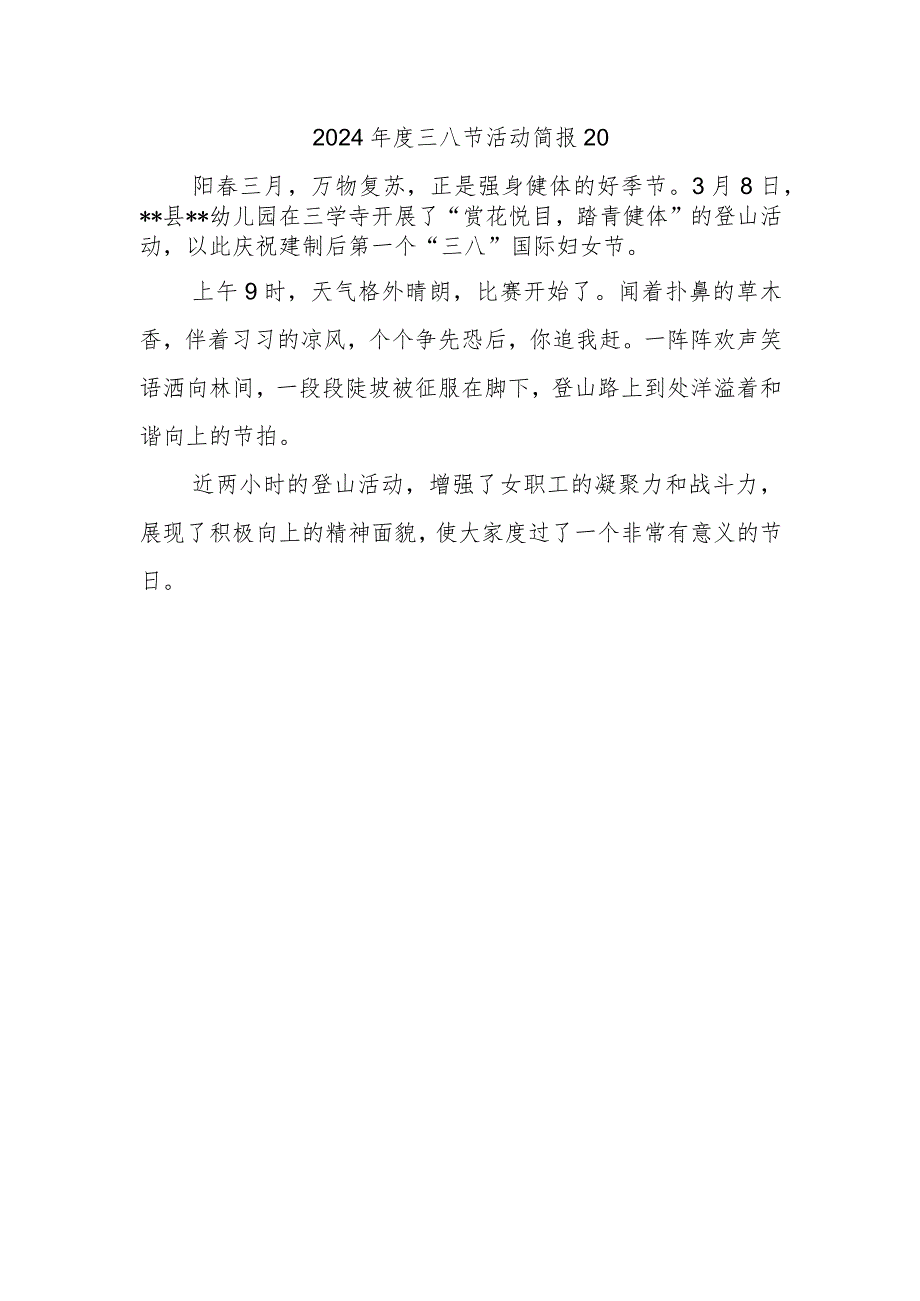 2024年度三八节活动简报20

阳春三月，万物复苏，正是强身健体的好季节。3月8日，**县**幼儿园在三学寺开展了“赏花悦目，踏青健体”的登山活动，以此庆祝建制后第一个“三八”国际妇女节。

上午9时，天气格外晴朗，比赛开始了。闻着扑鼻的草木香，伴着习习的凉风，个个争先恐后，你追我赶。一阵阵欢声笑语洒向林间，一段段陡坡被征服在脚下，登山路上到处洋溢着和谐向上的节拍。

近两小时的登山活动，增强了女职工的凝聚力和战斗力，展现了积极向上的精神面貌，使大家度过了一个非常有意义的节日。